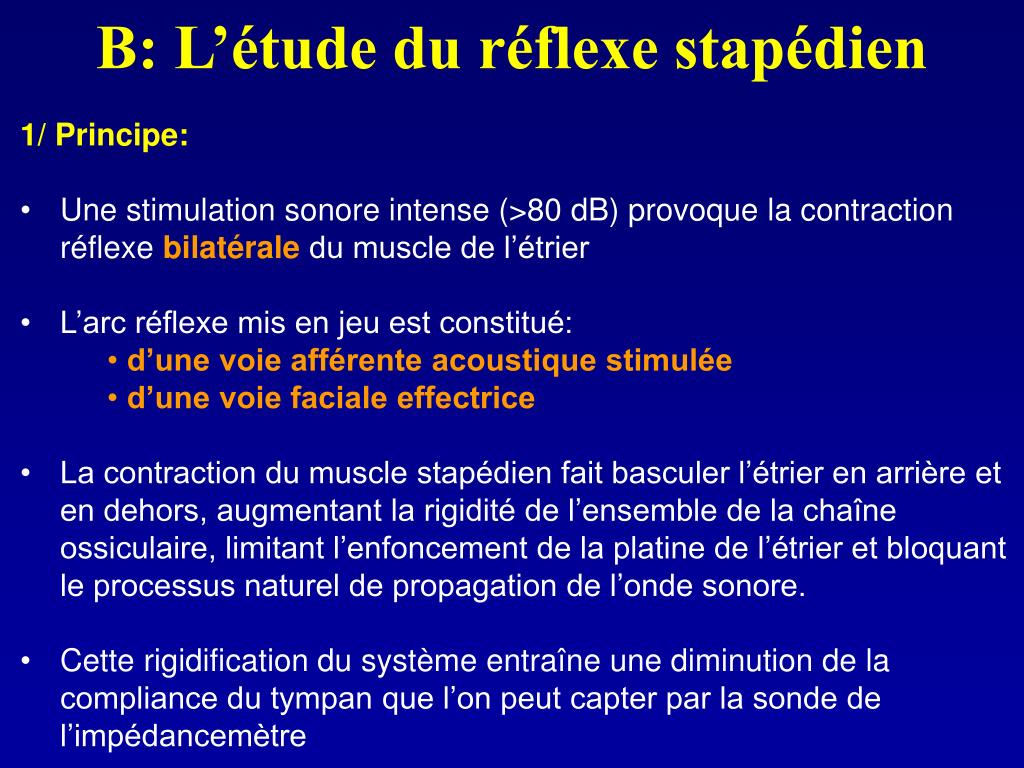 B: L’étude du réflexe stapédien

1/ Principe:

• Une stimulation sonore intense (>80 dB) provoque la contraction réflexe bilatérale du muscle de l’étrier

• L’arc réflexe mis en jeu est constitué:
• d’une voie afférente acoustique stimulée
• d’une voie faciale effectrice

• La contraction du muscle stapédien fait basculer l’étrier en arrière et en dehors, augmentant la rigidité de l’ensemble de la chaîne ossiculaire, limitant l’enfoncement de la platine de l’étrier et bloquant le processus naturel de propagation de l’onde sonore.

• Cette rigidification du système entraîne une diminution de la compliance du tympan que l’on peut capter par la sonde de l’impédancemètre